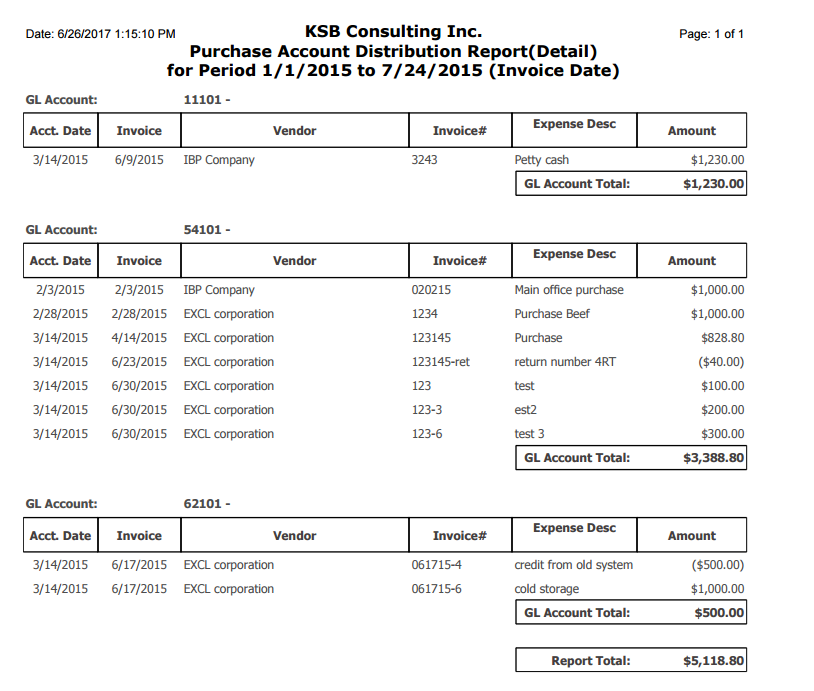 Date: 6/26/2017 1:15:10 PM

KSB Consulting Inc.
Purchase Account Distribution Report(Detail)
for Period 1/1/2015 to 7/24/2015 (Invoice Date)

Page: 1 of 1

GL Account: 11101 -

| Acct. Date | Invoice | Vendor | Invoice# | Expense Desc | Amount |
|---|---|---|---|---|---|
| 3/14/2015 | 6/9/2015 | IBP Company | 3243 | Petty cash | $1,230.00 |
| | | | | GL Account Total: | $1,230.00 |

GL Account: 54101 -

| Acct. Date | Invoice | Vendor | Invoice# | Expense Desc | Amount |
|---|---|---|---|---|---|
| 2/3/2015 | 2/3/2015 | IBP Company | 020215 | Main office purchase | $1,000.00 |
| 2/28/2015 | 2/28/2015 | EXCL corporation | 1234 | Purchase Beef | $1,000.00 |
| 3/14/2015 | 4/14/2015 | EXCL corporation | 123145 | Purchase | $828.80 |
| 3/14/2015 | 6/23/2015 | EXCL corporation | 123145-ret | return number 4RT | ($40.00) |
| 3/14/2015 | 6/30/2015 | EXCL corporation | 123 | test | $100.00 |
| 3/14/2015 | 6/30/2015 | EXCL corporation | 123-3 | est2 | $200.00 |
| 3/14/2015 | 6/30/2015 | EXCL corporation | 123-6 | test 3 | $300.00 |
| | | | | GL Account Total: | $3,388.80 |

GL Account: 62101 -

| Acct. Date | Invoice | Vendor | Invoice# | Expense Desc | Amount |
|---|---|---|---|---|---|
| 3/14/2015 | 6/17/2015 | EXCL corporation | 061715-4 | credit from old system | ($500.00) |
| 3/14/2015 | 6/17/2015 | EXCL corporation | 061715-6 | cold storage | $1,000.00 |
| | | | | GL Account Total: | $500.00 |

Report Total: $5,118.80